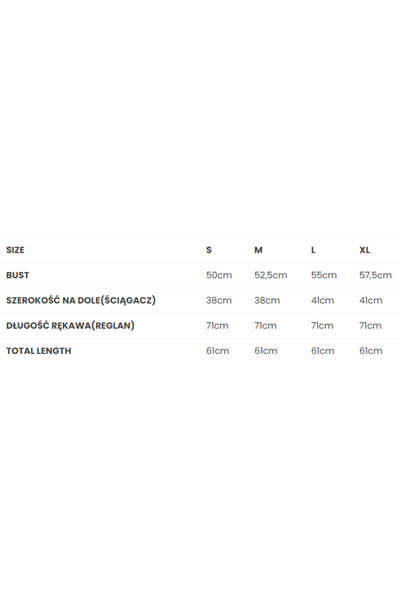 | SIZE | S | M | L | XL |
|---|---|---|---|---|
| BUST | 50cm | 52,5cm | 55cm | 57,5cm |
| SZEROKOŚĆ NA DOLE(ŚCIĄGACZ) | 38cm | 38cm | 41cm | 41cm |
| DŁUGOŚĆ RĘKAWA(REGLAN) | 71cm | 71cm | 71cm | 71cm |
| TOTAL LENGTH | 61cm | 61cm | 61cm | 61cm |